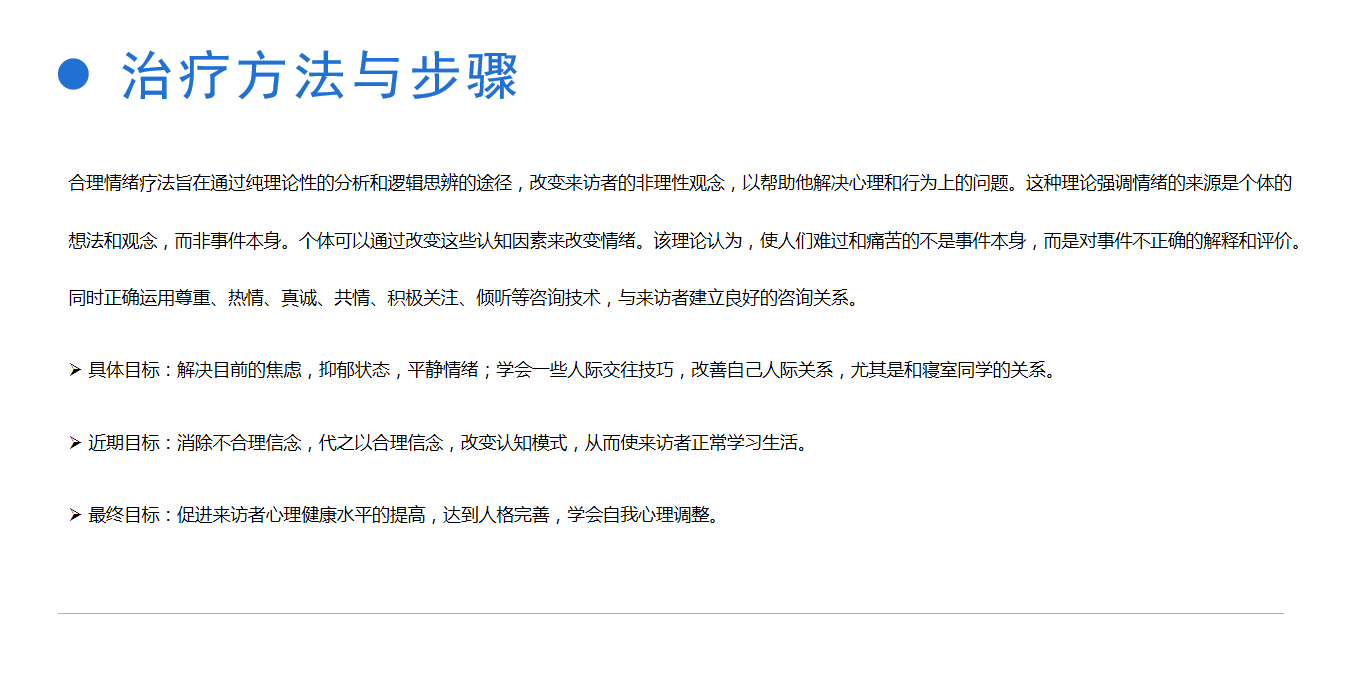 • 治疗方法与步骤

合理情绪疗法旨在通过纯理论性的分析和逻辑思辨的途径，改变来访者的非理性观念，以帮助他解决心理和行为上的问题。这种理论强调情绪的来源是个体的想法和观念，而非事件本身。个体可以通过改变这些认知因素来改变情绪。该理论认为，使人们难过和痛苦的不是事件本身，而是对事件不正确的解释和评价。同时正确运用尊重、热情、真诚、共情、积极关注、倾听等咨询技术，与来访者建立良好的咨询关系。

➢ 具体目标：解决目前的焦虑，抑郁状态，平静情绪；学会一些人际交往技巧，改善自己人际关系，尤其是和寝室同学的关系。

➢ 近期目标：消除不合理信念，代之以合理信念，改变认知模式，从而使来访者正常学习生活。

➢ 最终目标：促进来访者心理健康水平的提高，达到人格完善，学会自我心理调整。